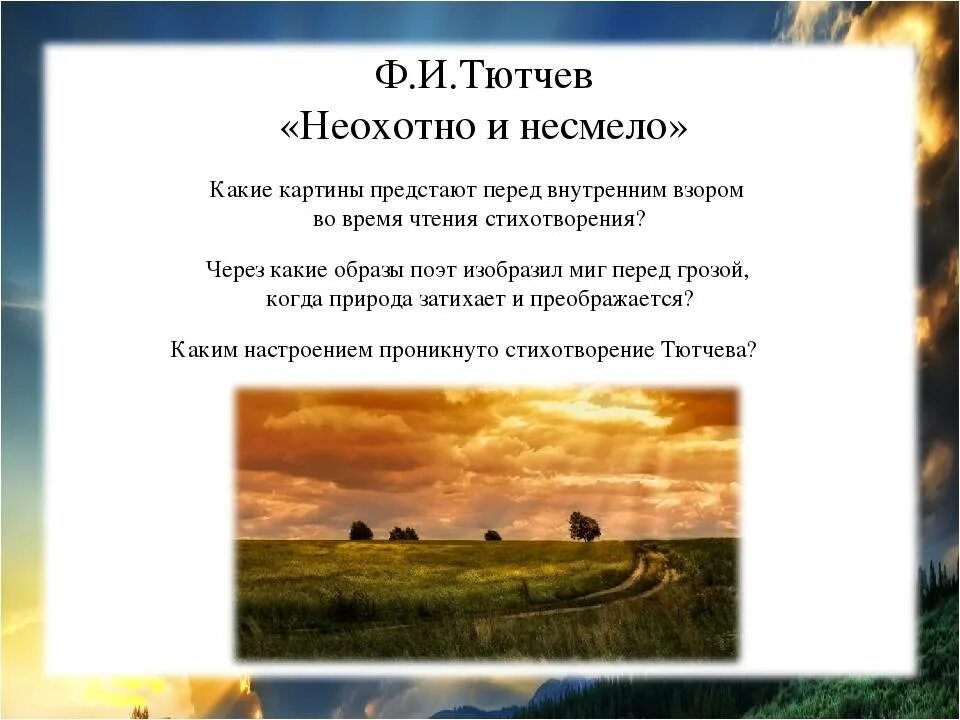 Ф.И.Тютчев
«Неохотно и несмело»

Какие картины предстают перед внутренним взором во время чтения стихотворения?

Через какие образы поэт изобразил миг перед грозой, когда природа затихает и преображается?

Каким настроением проникнуто стихотворение Тютчева?